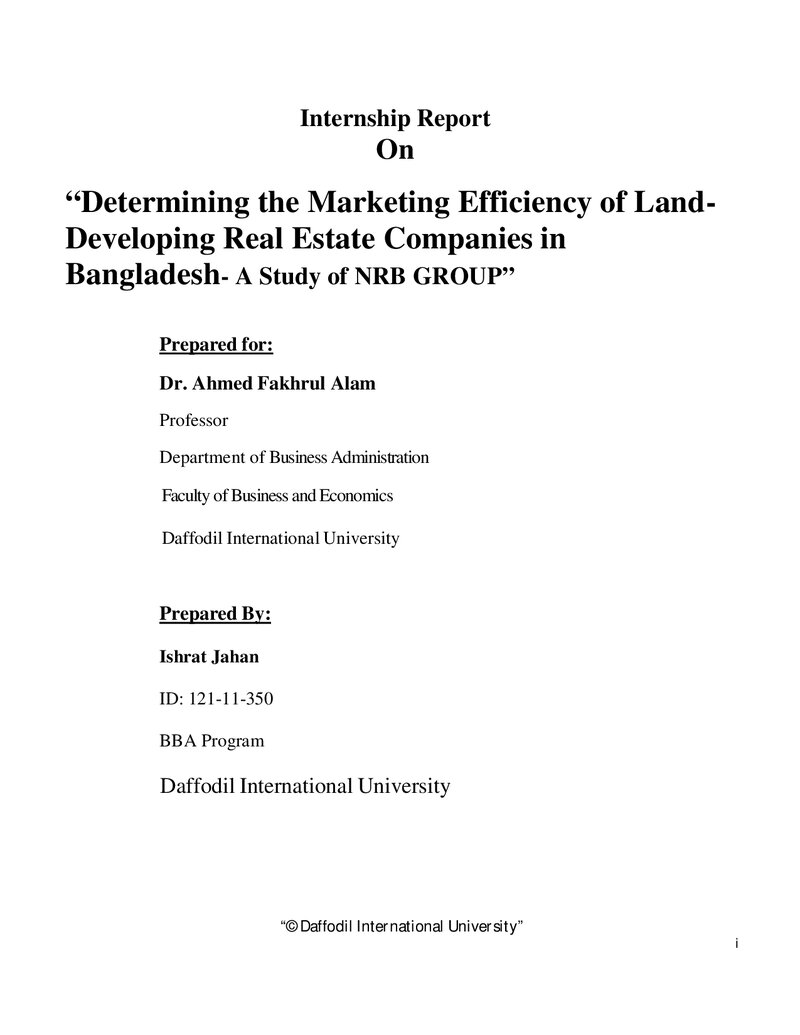 Internship Report
On

“Determining the Marketing Efficiency of Land-Developing Real Estate Companies in Bangladesh- A Study of NRB GROUP”

Prepared for:

Dr. Ahmed Fakhrul Alam

Professor

Department of Business Administration

Faculty of Business and Economics

Daffodil International University

Prepared By:

Ishrat Jahan

ID: 121-11-350

BBA Program

Daffodil International University

“© Daffodil International University”

i